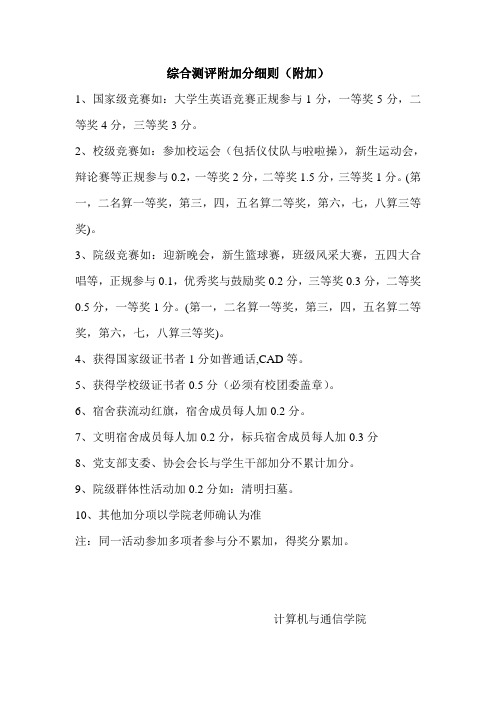 综合测评附加分细则（附加）

1、国家级竞赛如：大学生英语竞赛正规参与 1 分，一等奖 5 分，二等奖 4 分，三等奖 3 分。

2、校级竞赛如：参加校运会（包括仪仗队与啦啦操），新生运动会，辩论赛等正规参与 0.2，一等奖 2 分，二等奖 1.5 分，三等奖 1 分。(第一，二名算一等奖，第三，四，五名算二等奖，第六，七，八算三等奖)。

3、院级竞赛如：迎新晚会，新生篮球赛，班级风采大赛，五四大合唱等，正规参与 0.1，优秀奖与鼓励奖 0.2 分，三等奖 0.3 分，二等奖 0.5 分，一等奖 1 分。(第一，二名算一等奖，第三，四，五名算二等奖，第六，七，八算三等奖)。

4、获得国家级证书者 1 分如普通话,CAD 等。

5、获得学校级证书者 0.5 分（必须有校团委盖章）。

6、宿舍获流动红旗，宿舍成员每人加 0.2 分。

7、文明宿舍成员每人加 0.2 分，标兵宿舍成员每人加 0.3 分

8、党支部支委、协会会长与学生干部加分不累计加分。

9、院级群体性活动加 0.2 分如：清明扫墓。

10、其他加分项以学院老师确认为准

注：同一活动参加多项者参与分不累加，得奖分累加。

计算机与通信学院